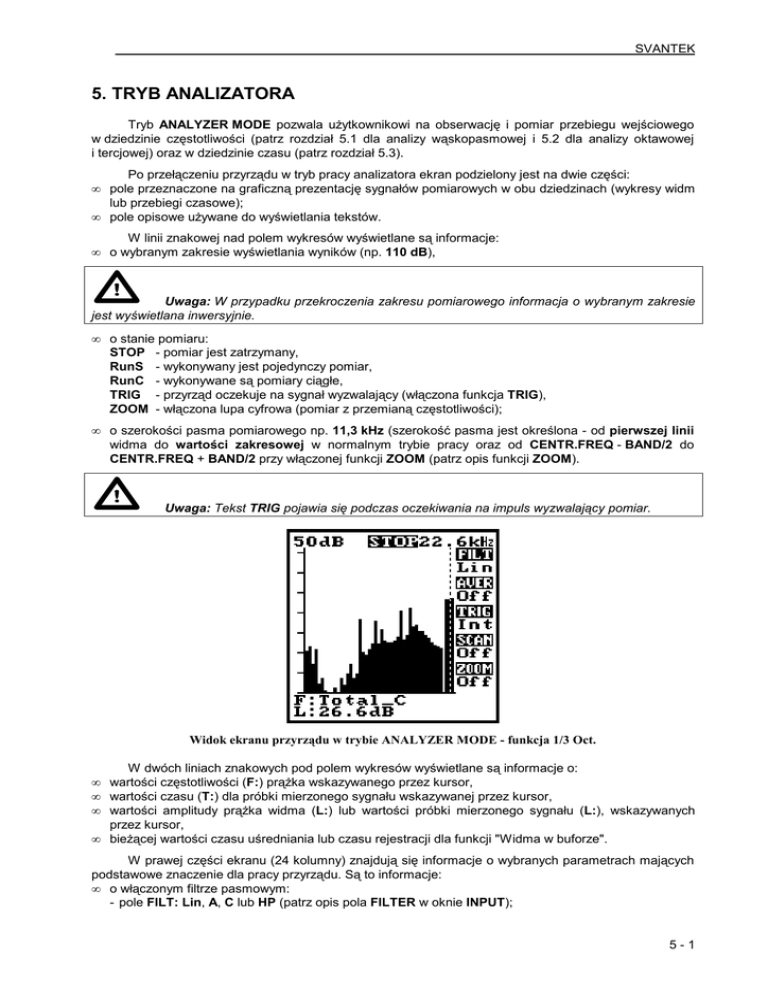 SVANTEK

5. TRYB ANALIZATORA

Tryb ANALYZER MODE pozwala użytkownikowi na obserwację i pomiar przebiegu wejściowego w dziedzinie częstotliwości (patrz rozdział 5.1 dla analizy wąskopasmowej i 5.2 dla analizy oktawowej i tercjowej) oraz w dziedzinie czasu (patrz rozdział 5.3).

Po przełączeniu przyrządu w tryb pracy analizatora ekran podzielony jest na dwie części:
∞ pole przeznaczone na graficzną prezentację sygnałów pomiarowych w obu dziedzinach (wykresy widm lub przebiegi czasowe);
∞ pole opisowe używane do wyświetlania tekstów.

W linii znakowej nad polem wykresów wyświetlane są informacje:
∞ o wybranym zakresie wyświetlania wyników (np. 110 dB),

Uwaga: W przypadku przekroczenia zakresu pomiarowego informacja o wybranym zakresie jest wyświetlana inwersyjnie.

∞ o stanie pomiaru:
STOP - pomiar jest zatrzymany,
RunS - wykonywany jest pojedynczy pomiar,
RunC - wykonywane są pomiary ciągłe,
TRIG - przyrząd oczekuje na sygnał wyzwalający (włączona funkcja TRIG),
ZOOM - włączona lupa cyfrowa (pomiar z przemianą częstotliwości);

∞ o szerokości pasma pomiarowego np. 11,3 kHz (szerokość pasma jest określona - od pierwszej linii widma do wartości zakresowej w normalnym trybie pracy oraz od CENTR.FREQ - BAND/2 do CENTR.FREQ + BAND/2 przy włączonej funkcji ZOOM (patrz opis funkcji ZOOM).

Uwaga: Tekst TRIG pojawia się podczas oczekiwania na impuls wyzwalający pomiar.

50dB STOP22.6kHz
FILT
Lin
AVER
Off
TRIG
Int
SCAN
Off
ZOOM
Off
F:Total_C
L:26.6dB

Widok ekranu przyrządu w trybie ANALYZER MODE - funkcja 1/3 Oct.

W dwóch liniach znakowych pod polem wykresów wyświetlane są informacje o:
∞ wartości częstotliwości (F:) prążka wskazywanego przez kursor,
∞ wartości czasu (T:) dla próbki mierzonego sygnału wskazywanej przez kursor,
∞ wartości amplitudy prążka widma (L:) lub wartości próbki mierzonego sygnału (L:), wskazywanych przez kursor,
∞ bieżącej wartości czasu uśredniania lub czasu rejestracji dla funkcji "Widma w buforze".

W prawej części ekranu (24 kolumny) znajdują się informacje o wybranych parametrach mających podstawowe znaczenie dla pracy przyrządu. Są to informacje:
∞ o włączonym filtrze pasmowym:
- pole FILT: Lin, A, C lub HP (patrz opis pola FILTER w oknie INPUT);

5 - 1